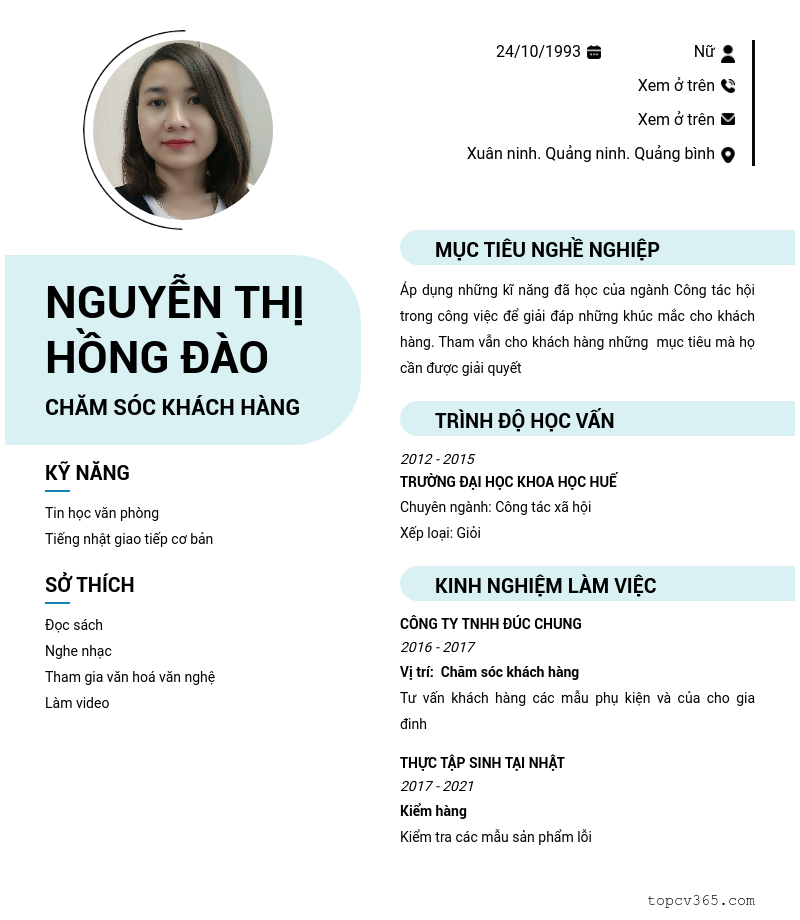 24/10/1993

Nữ

Xem ở trên

Xem ở trên

Xuân ninh. Quảng ninh. Quảng bình

NGUYỄN THỊ HỒNG ĐÀO

CHĂM SÓC KHÁCH HÀNG

KỸ NĂNG

Tin học văn phòng

Tiếng nhật giao tiếp cơ bản

SỞ THÍCH

Đọc sách

Nghe nhạc

Tham gia văn hoá văn nghệ

Làm video

MỤC TIÊU NGHỀ NGHIỆP

Áp dụng những kĩ năng đã học của ngành Công tác hội trong công việc để giải đáp những khúc mắc cho khách hàng. Tham vấn cho khách hàng những mục tiêu mà họ cần được giải quyết

TRÌNH ĐỘ HỌC VẤN

2012 - 2015

TRƯỜNG ĐẠI HỌC KHOA HỌC HUẾ

Chuyên ngành: Công tác xã hội

Xếp loại: Giỏi

KINH NGHIỆM LÀM VIỆC

CÔNG TY TNHH ĐÚC CHUNG

2016 - 2017

Vị trí: Chăm sóc khách hàng

Tư vấn khách hàng các mẫu phụ kiện và của cho gia đình

THỰC TẬP SINH TẠI NHẬT

2017 - 2021

Kiểm hàng

Kiểm tra các mẫu sản phẩm lỗi

topcv365.com